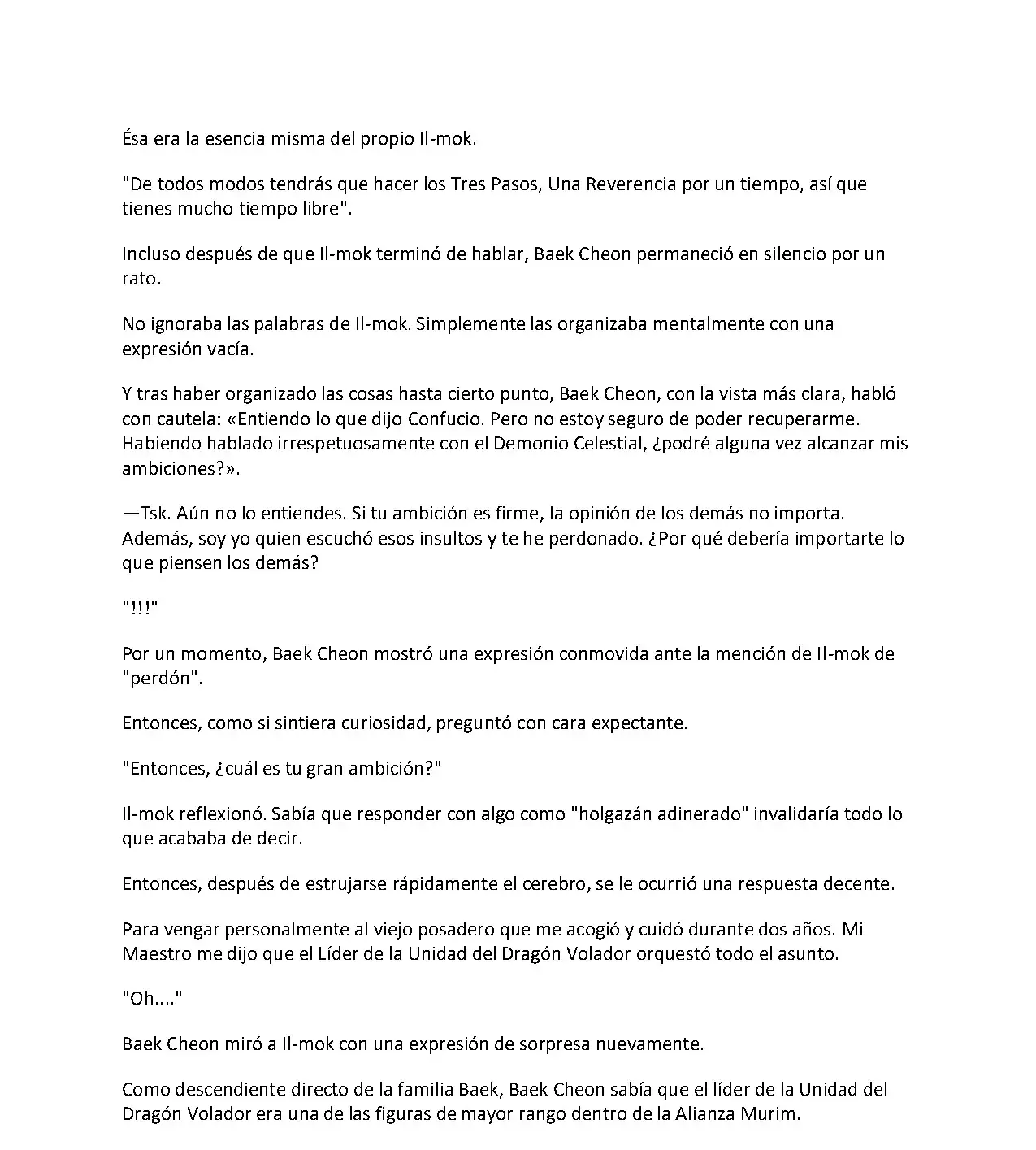 Ésa era la esencia misma del propio Il-mok.

"De todos modos tendrás que hacer los Tres Pasos, Una Reverencia por un tiempo, así que tienes mucho tiempo libre".

Incluso después de que Il-mok terminó de hablar, Baek Cheon permaneció en silencio por un rato.

No ignoraba las palabras de Il-mok. Simplemente las organizaba mentalmente con una expresión vacía.

Y tras haber organizado las cosas hasta cierto punto, Baek Cheon, con la vista más clara, habló con cautela: «Entiendo lo que dijo Confucio. Pero no estoy seguro de poder recuperarme. Habiendo hablado irrespetuosamente con el Demonio Celestial, ¿podré alguna vez alcanzar mis ambiciones?».

—Tsk. Aún no lo entiendes. Si tu ambición es firme, la opinión de los demás no importa. Además, soy yo quien escuchó esos insultos y te he perdonado. ¿Por qué debería importarte lo que piensen los demás?

"!!!"

Por un momento, Baek Cheon mostró una expresión conmovida ante la mención de Il-mok de "perdón".

Entonces, como si sintiera curiosidad, preguntó con cara expectante.

"Entonces, ¿cuál es tu gran ambición?"

Il-mok reflexionó. Sabía que responder con algo como "holgazán adinerado" invalidaría todo lo que acababa de decir.

Entonces, después de estrujarse rápidamente el cerebro, se le ocurrió una respuesta decente.

Para vengar personalmente al viejo posadero que me acogió y cuidó durante dos años. Mi Maestro me dijo que el Líder de la Unidad del Dragón Volador orquestó todo el asunto.

"Oh...."

Baek Cheon miró a Il-mok con una expresión de sorpresa nuevamente.

Como descendiente directo de la familia Baek, Baek Cheon sabía que el líder de la Unidad del Dragón Volador era una de las figuras de mayor rango dentro de la Alianza Murim.